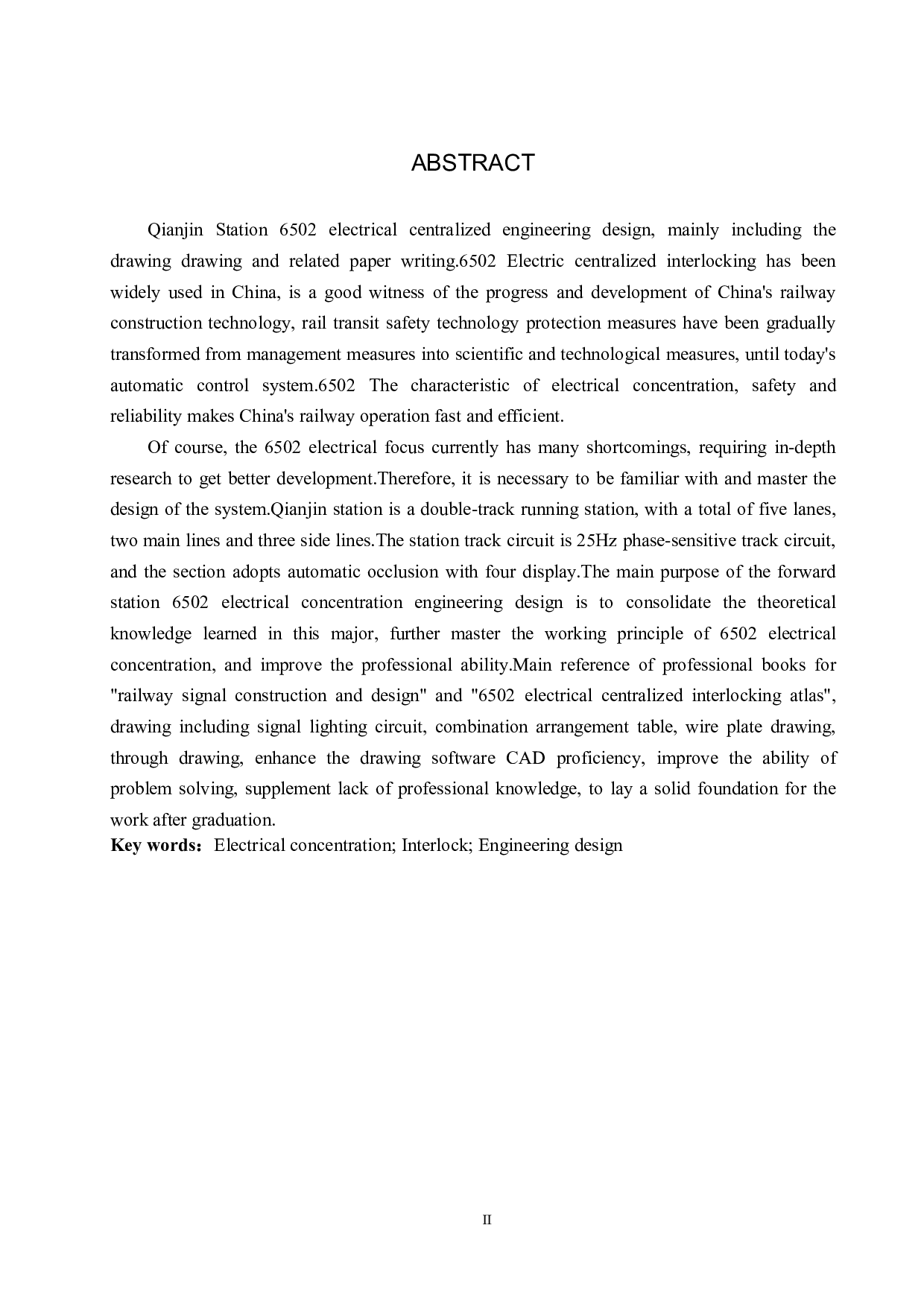 ABSTRACT

Qianjin Station 6502 electrical centralized engineering design, mainly including the drawing drawing and related paper writing.6502 Electric centralized interlocking has been widely used in China, is a good witness of the progress and development of China's railway construction technology, rail transit safety technology protection measures have been gradually transformed from management measures into scientific and technological measures, until today's automatic control system.6502 The characteristic of electrical concentration, safety and reliability makes China's railway operation fast and efficient.

Of course, the 6502 electrical focus currently has many shortcomings, requiring in-depth research to get better development.Therefore, it is necessary to be familiar with and master the design of the system.Qianjin station is a double-track running station, with a total of five lanes, two main lines and three side lines.The station track circuit is 25Hz phase-sensitive track circuit, and the section adopts automatic occlusion with four display.The main purpose of the forward station 6502 electrical concentration engineering design is to consolidate the theoretical knowledge learned in this major, further master the working principle of 6502 electrical concentration, and improve the professional ability.Main reference of professional books for "railway signal construction and design" and "6502 electrical centralized interlocking atlas", drawing including signal lighting circuit, combination arrangement table, wire plate drawing, through drawing, enhance the drawing software CAD proficiency, improve the ability of problem solving, supplement lack of professional knowledge, to lay a solid foundation for the work after graduation.
Key words: Electrical concentration; Interlock; Engineering design

II